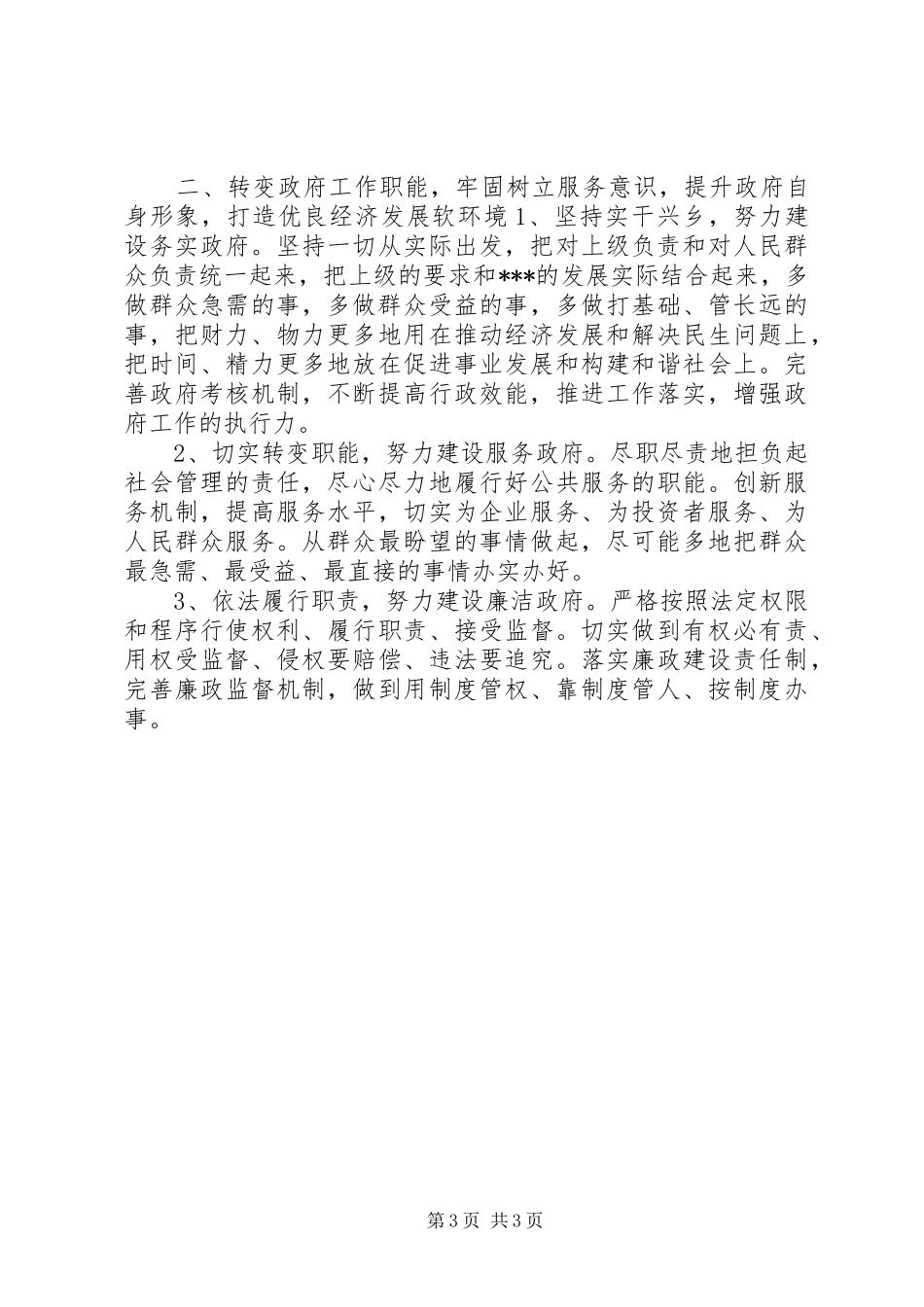 二、转变政府工作职能，牢固树立服务意识，提升政府自身形象，打造优良经济发展软环境 1、坚持实干兴乡，努力建设务实政府。坚持一切从实际出发，把对上级负责和对人民群众负责统一起来，把上级的要求和***的发展实际结合起来，多做群众急需的事，多做群众受益的事，多做打基础、管长远的事，把财力、物力更多地用在推动经济发展和解决民生问题上，把时间、精力更多地放在促进事业发展和构建和谐社会上。完善政府考核机制，不断提高行政效能，推进工作落实，增强政府工作的执行力。

2、切实转变职能，努力建设服务政府。尽职尽责地担负起社会管理的责任，尽心尽力地履行好公共服务的职能。创新服务机制，提高服务水平，切实为企业服务、为投资者服务、为人民群众服务。从群众最盼望的事情做起，尽可能多地把群众最急需、最受益、最直接的事情办实办好。

3、依法履行职责，努力建设廉洁政府。严格按照法定权限和程序行使权利、履行职责、接受监督。切实做到有权必有责、用权受监督、侵权要赔偿、违法要追究。落实廉政建设责任制，完善廉政监督机制，做到用制度管权、靠制度管人、按制度办事。

第 3 页 共 3 页